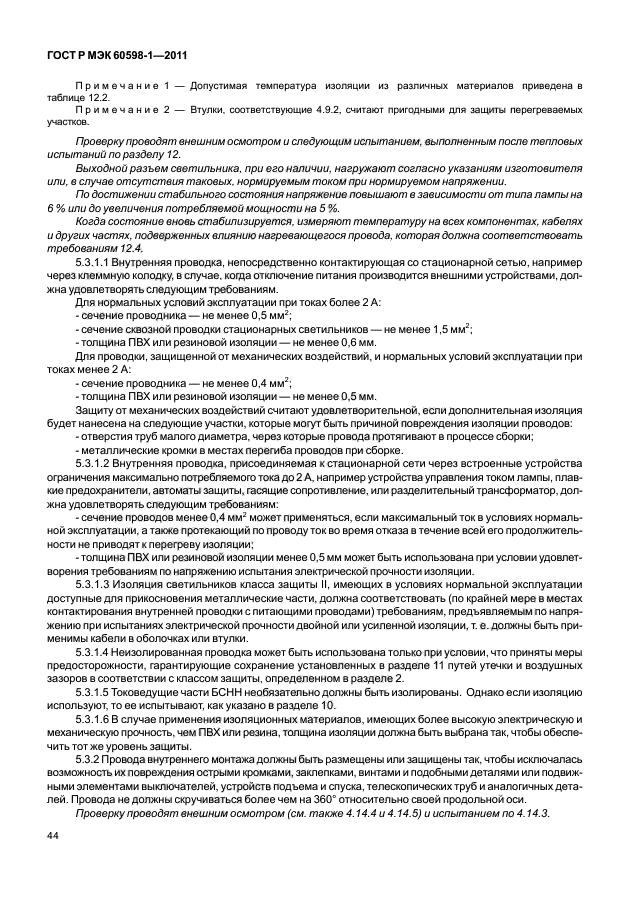 ГОСТ Р МЭК 60598-1—2011

Примечание 1 — Допустимая температура изоляции из различных материалов приведена в таблице 12.2.

Примечание 2 — Втулки, соответствующие 4.9.2, считают пригодными для защиты перегреваемых участков.

Проверку проводят внешним осмотром и следующим испытанием, выполненным после тепловых испытаний по разделу 12.

Выходной разъем светильника, при его наличии, нагружают согласно указаниям изготовителя или, в случае отсутствия таковых, нормируемым током при нормируемом напряжении.

По достижении стабильного состояния напряжение повышают в зависимости от типа лампы на 6 % или до увеличения потребляемой мощности на 5 %.

Когда состояние вновь стабилизируется, измеряют температуру на всех компонентах, кабелях и других частях, подверженных влиянию нагревающегося провода, которая должна соответствовать требованиям 12.4.

5.3.1.1 Внутренняя проводка, непосредственно контактирующая со стационарной сетью, например через клеммную колодку, в случае, когда отключение питания производится внешними устройствами, должна удовлетворять следующим требованиям.

Для нормальных условий эксплуатации при токах более 2 А:

- сечение проводника — не менее 0,5 мм$^2$;

- сечение сквозной проводки стационарных светильников — не менее 1,5 мм$^2$;

- толщина ПВХ или резиновой изоляции — не менее 0,6 мм.

Для проводки, защищенной от механических воздействий, и нормальных условий эксплуатации при токах менее 2 А:

- сечение проводника — не менее 0,4 мм$^2$;

- толщина ПВХ или резиновой изоляции — не менее 0,5 мм.

Защиту от механических воздействий считают удовлетворительной, если дополнительная изоляция будет нанесена на следующие участки, которые могут быть причиной повреждения изоляции проводов:

- отверстия труб малого диаметра, через которые провода протягивают в процессе сборки;

- металлические кромки в местах перегиба проводов при сборке.

5.3.1.2 Внутренняя проводка, присоединяемая к стационарной сети через встроенные устройства ограничения максимально потребляемого тока до 2 А, например устройства управления током лампы, плавкие предохранители, автоматы защиты, гасящие сопротивление, или разделительный трансформатор, должна удовлетворять следующим требованиям:

- сечение проводов менее 0,4 мм$^2$ может применяться, если максимальный ток в условиях нормальной эксплуатации, а также протекающий по проводу ток во время отказа в течение всей его продолжительности не приводят к перегреву изоляции;

- толщина ПВХ или резиновой изоляции менее 0,5 мм может быть использована при условии удовлетворения требованиям по напряжению испытания электрической прочности изоляции.

5.3.1.3 Изоляция светильников класса защиты II, имеющих в условиях нормальной эксплуатации доступные для прикосновения металлические части, должна соответствовать (по крайней мере в местах контактирования внутренней проводки с питающими проводами) требованиям, предъявляемым по напряжению при испытаниях электрической прочности двойной или усиленной изоляции, т. е. должны быть применимы кабели в оболочках или втулки.

5.3.1.4 Неизолированная проводка может быть использована только при условии, что приняты меры предосторожности, гарантирующие сохранение установленных в разделе 11 путей утечки и воздушных зазоров в соответствии с классом защиты, определенном в разделе 2.

5.3.1.5 Токоведущие части БСНН необязательно должны быть изолированы. Однако если изоляцию используют, то ее испытывают, как указано в разделе 10.

5.3.1.6 В случае применения изоляционных материалов, имеющих более высокую электрическую и механическую прочность, чем ПВХ или резина, толщина изоляции должна быть выбрана так, чтобы обеспечить тот же уровень защиты.

5.3.2 Провода внутреннего монтажа должны быть размещены или защищены так, чтобы исключалась возможность их повреждения острыми кромками, заклепками, винтами и подобными деталями или подвижными элементами выключателей, устройств подъема и спуска, телескопических труб и аналогичных деталей. Провода не должны скручиваться более чем на 360° относительно своей продольной оси.

Проверку проводят внешним осмотром (см. также 4.14.4 и 4.14.5) и испытанием по 4.14.3.

44